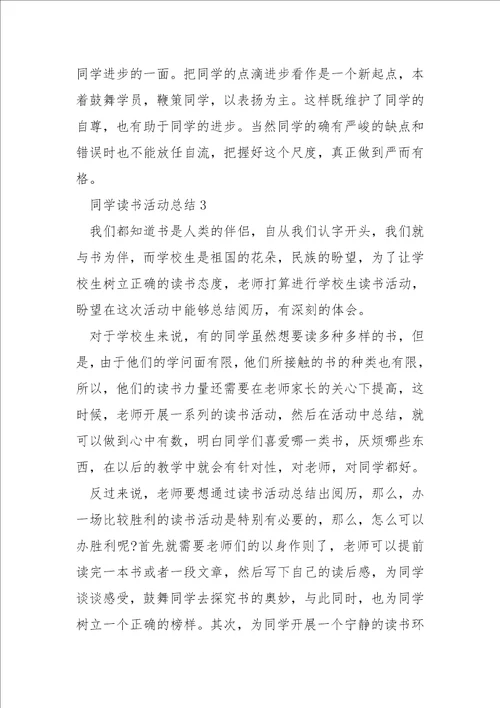 同学进步的一面。把同学的点滴进步看作是一个新起点，本着鼓舞学员，鞭策同学，以表扬为主。这样既维护了同学的自尊，也有助于同学的进步。当然同学的确有严峻的缺点和错误时也不能放任自流，把握好这个尺度，真正做到严而有格。

同学读书活动总结3

我们都知道书是人类的伴侣，自从我们认字开头，我们就与书为伴，而学校生是祖国的花朵，民族的盼望，为了让学校生树立正确的读书态度，老师打算进行学校生读书活动，盼望在这次活动中能够总结阅历，有深刻的体会。

对于学校生来说，有的同学虽然想要读多种多样的书，但是，由于他们的学问面有限，他们所接触的书的种类也有限，所以，他们的读书力量还需要在老师家长的关心下提高，这时候，老师开展一系列的读书活动，然后在活动中总结，就可以做到心中有数，明白同学们喜爱哪一类书，厌烦哪些东西，在以后的教学中就会有针对性，对老师，对同学都好。

反过来说，老师要想通过读书活动总结出阅历，那么，办一场比较胜利的读书活动是特别有必要的，那么，怎么可以办胜利呢?首先就需要老师们的以身作则了，老师可以提前读完一本书或者一段文章，然后写下自己的读后感，为同学谈谈感受，鼓舞同学去探究书的奥妙，与此同时，也为同学树立一个正确的榜样。其次，为同学开展一个宁静的读书环